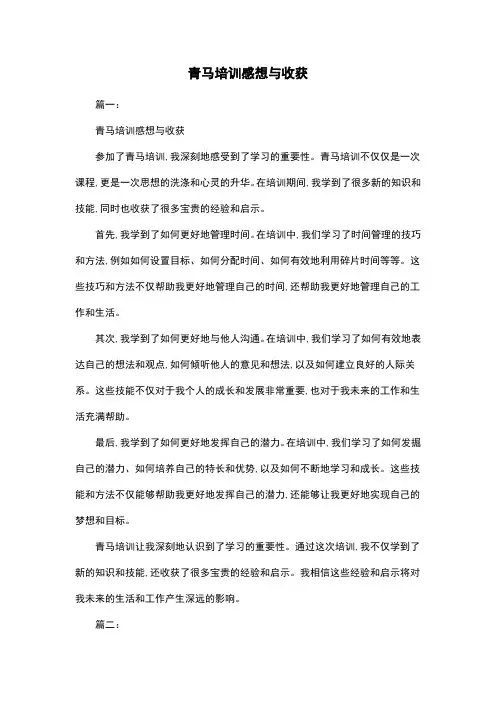 青马培训感想与收获

篇一：

青马培训感想与收获

参加了青马培训，我深刻地感受到了学习的重要性。青马培训不仅仅是一次课程，更是一次思想的洗涤和心灵的升华。在培训期间，我学到了很多新的知识和技能，同时也收获了很多宝贵的经验和启示。

首先，我学到了如何更好地管理时间。在培训中，我们学习了时间管理的技巧和方法，例如如何设置目标、如何分配时间、如何有效地利用碎片时间等等。这些技巧和方法不仅帮助我更好地管理自己的时间，还帮助我更好地管理自己的工作和生活。

其次，我学到了如何更好地与他人沟通。在培训中，我们学习了如何有效地表达自己的想法和观点，如何倾听他人的意见和想法，以及如何建立良好的人际关系。这些技能不仅对于我个人的成长和发展非常重要，也对于我未来的工作和生活充满帮助。

最后，我学到了如何更好地发挥自己的潜力。在培训中，我们学习了如何发掘自己的潜力、如何培养自己的特长和优势，以及如何不断地学习和成长。这些技能和方法不仅能够帮助我更好地发挥自己的潜力，还能够让我更好地实现自己的梦想和目标。

青马培训让我深刻地认识到了学习的重要性。通过这次培训，我不仅学到了新的知识和技能，还收获了很多宝贵的经验和启示。我相信这些经验和启示将对我未来的生活和工作产生深远的影响。

篇二：